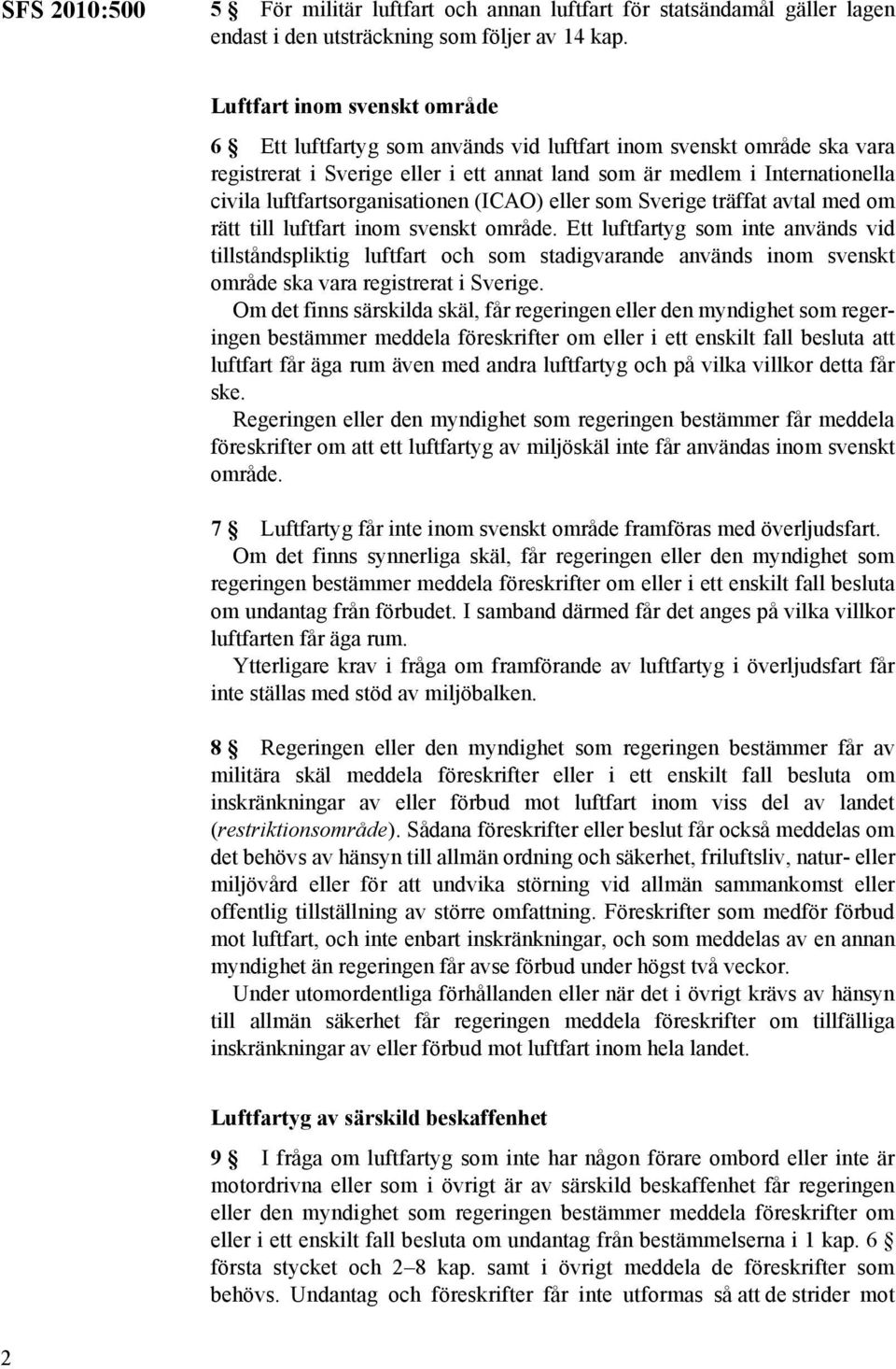 SFS 2010:500

5 § För militär luftfart och annan luftfart för statsändamål gäller lagen endast i den utsträckning som följer av 14 kap.

Luftfart inom svenskt område

6 § Ett luftfartyg som används vid luftfart inom svenskt område ska vara registrerat i Sverige eller i ett annat land som är medlem i Internationella civila luftfartsorganisationen (ICAO) eller som Sverige träffat avtal med om rätt till luftfart inom svenskt område. Ett luftfartyg som inte används vid tillståndspliktig luftfart och som stadigvarande används inom svenskt område ska vara registrerat i Sverige.

Om det finns särskilda skäl, får regeringen eller den myndighet som regeringen bestämmer meddela föreskrifter om eller i ett enskilt fall besluta att luftfart får äga rum även med andra luftfartyg och på vilka villkor detta får ske.

Regeringen eller den myndighet som regeringen bestämmer får meddela föreskrifter om att ett luftfartyg av miljöskäl inte får användas inom svenskt område.

7 § Luftfartyg får inte inom svenskt område framföras med överljudsfart.

Om det finns synnerliga skäl, får regeringen eller den myndighet som regeringen bestämmer meddela föreskrifter om eller i ett enskilt fall besluta om undantag från förbudet. I samband därmed får det anges på vilka villkor luftfarten får äga rum.

Ytterligare krav i fråga om framförande av luftfartyg i överljudsfart får inte ställas med stöd av miljöbalken.

8 § Regeringen eller den myndighet som regeringen bestämmer får av militära skäl meddela föreskrifter eller i ett enskilt fall besluta om inskränkningar av eller förbud mot luftfart inom viss del av landet (restriktionsområde). Sådana föreskrifter eller beslut får också meddelas om det behövs av hänsyn till allmän ordning och säkerhet, friluftsliv, natur- eller miljövård eller för att undvika störning vid allmän sammankomst eller offentlig tillställning av större omfattning. Föreskrifter som medför förbud mot luftfart, och inte enbart inskränkningar, och som meddelas av en annan myndighet än regeringen får avse förbud under högst två veckor.

Under utomordentliga förhållanden eller när det i övrigt krävs av hänsyn till allmän säkerhet får regeringen meddela föreskrifter om tillfälliga inskränkningar av eller förbud mot luftfart inom hela landet.

Luftfartyg av särskild beskaffenhet

9 § I fråga om luftfartyg som inte har någon förare ombord eller inte är motordrivna eller som i övrigt är av särskild beskaffenhet får regeringen eller den myndighet som regeringen bestämmer meddela föreskrifter om eller i ett enskilt fall besluta om undantag från bestämmelserna i 1 kap. 6 § första stycket och 2–8 kap. samt i övrigt meddela de föreskrifter som behövs. Undantag och föreskrifter får inte utformas så att de strider mot

2